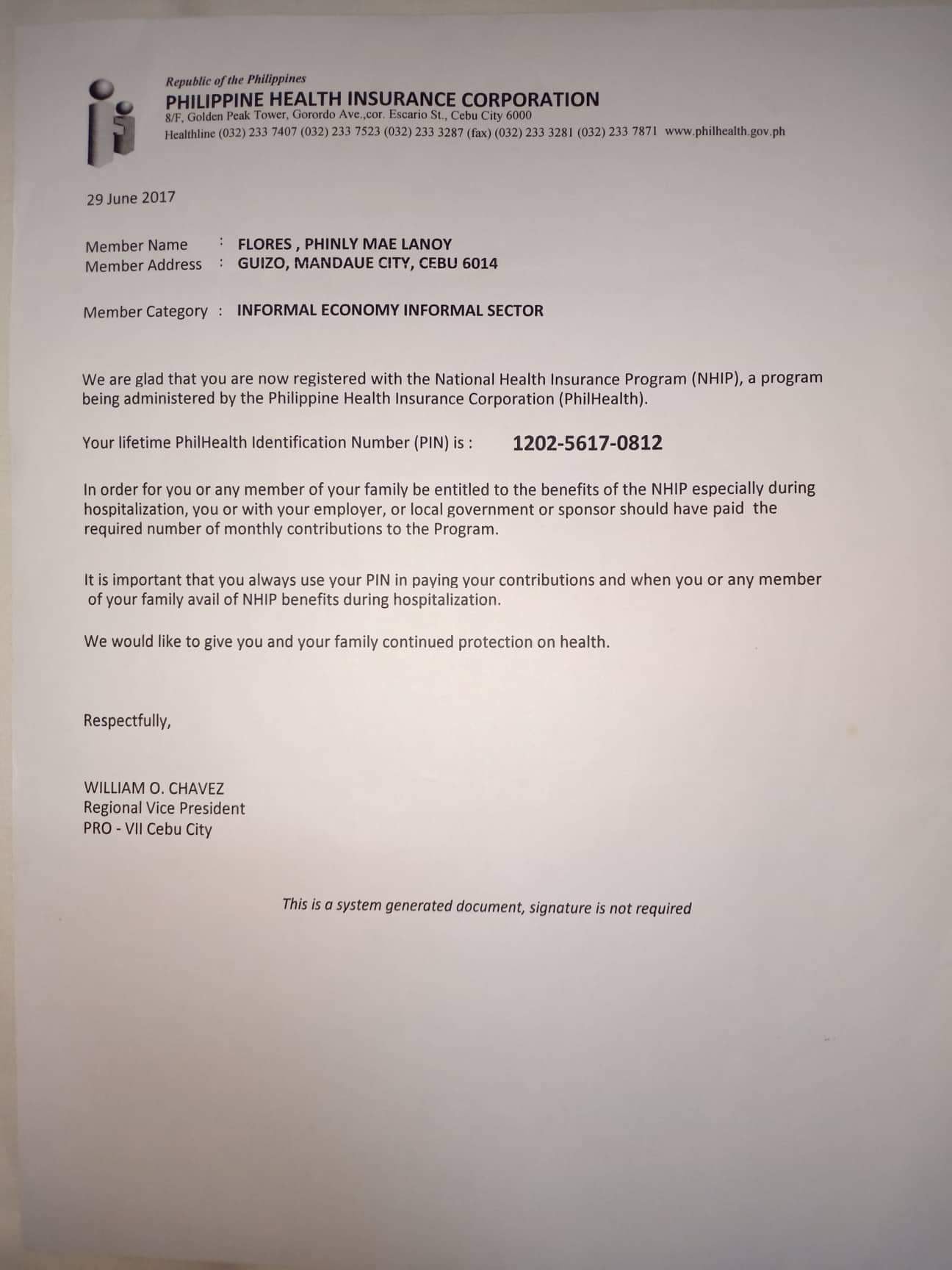 Republic of the Philippines
PHILIPPINE HEALTH INSURANCE CORPORATION
8/F, Golden Peak Tower, Gorordo Ave.,cor. Escario St., Cebu City 6000
Healthline (032) 233 7407 (032) 233 7523 (032) 233 3287 (fax) (032) 233 3281 (032) 233 7871 www.philhealth.gov.ph

29 June 2017

Member Name : FLORES , PHINLY MAE LANOY
Member Address : GUIZO, MANDAUE CITY, CEBU 6014

Member Category : INFORMAL ECONOMY INFORMAL SECTOR

We are glad that you are now registered with the National Health Insurance Program (NHIP), a program being administered by the Philippine Health Insurance Corporation (PhilHealth).

Your lifetime PhilHealth Identification Number (PIN) is : 1202-5617-0812

In order for you or any member of your family be entitled to the benefits of the NHIP especially during hospitalization, you or with your employer, or local government or sponsor should have paid the required number of monthly contributions to the Program.

It is important that you always use your PIN in paying your contributions and when you or any member of your family avail of NHIP benefits during hospitalization.

We would like to give you and your family continued protection on health.

Respectfully,

WILLIAM O. CHAVEZ
Regional Vice President
PRO - VII Cebu City

This is a system generated document, signature is not required